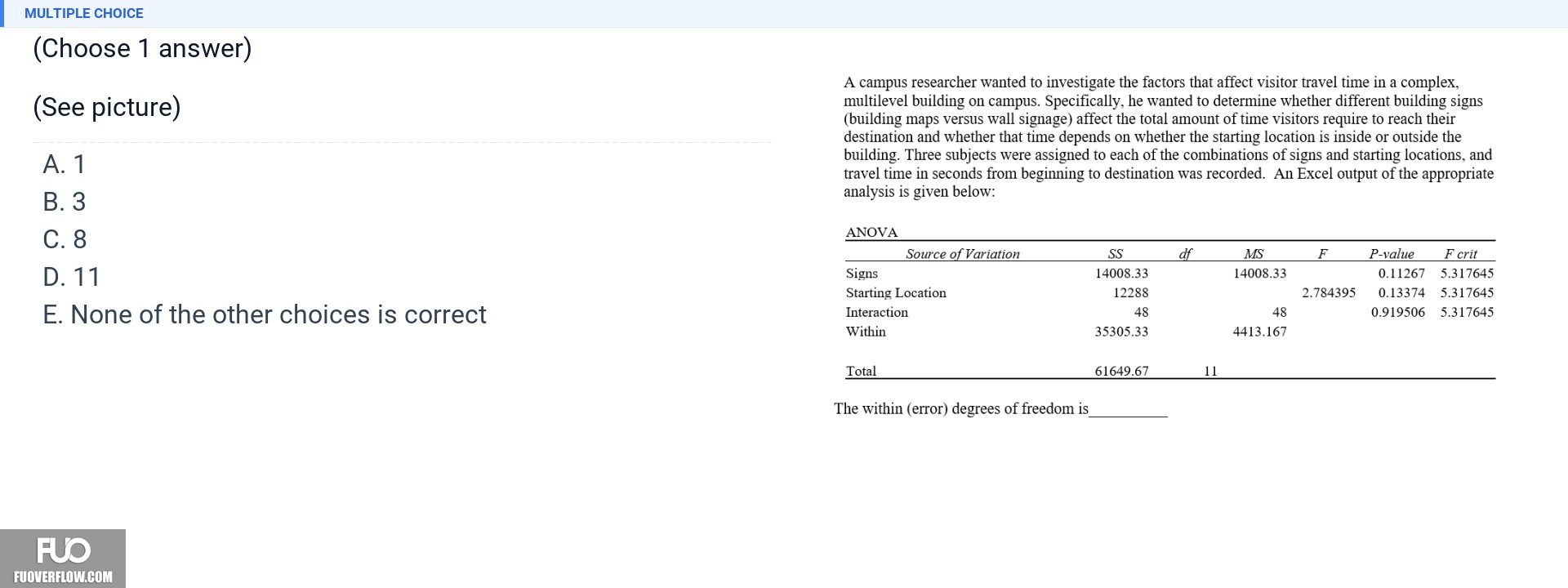 MULTIPLE CHOICE

(Choose 1 answer)

(See picture)

A. 1
B. 3
C. 8
D. 11
E. None of the other choices is correct

A campus researcher wanted to investigate the factors that affect visitor travel time in a complex, multilevel building on campus. Specifically, he wanted to determine whether different building signs (building maps versus wall signage) affect the total amount of time visitors require to reach their destination and whether that time depends on whether the starting location is inside or outside the building. Three subjects were assigned to each of the combinations of signs and starting locations, and travel time in seconds from beginning to destination was recorded. An Excel output of the appropriate analysis is given below:

ANOVA

| Source of Variation | SS | df | MS | F | P-value | F crit |
|---|---|---|---|---|---|---|
| Signs | 14008.33 | | 14008.33 | | 0.11267 | 5.317645 |
| Starting Location | 12288 | | | 2.784395 | 0.13374 | 5.317645 |
| Interaction | 48 | | 48 | | 0.919506 | 5.317645 |
| Within | 35305.33 | | 4413.167 | | | |
| Total | 61649.67 | 11 | | | | |

The within (error) degrees of freedom is__________

FUO
FUOVERFLOW.COM